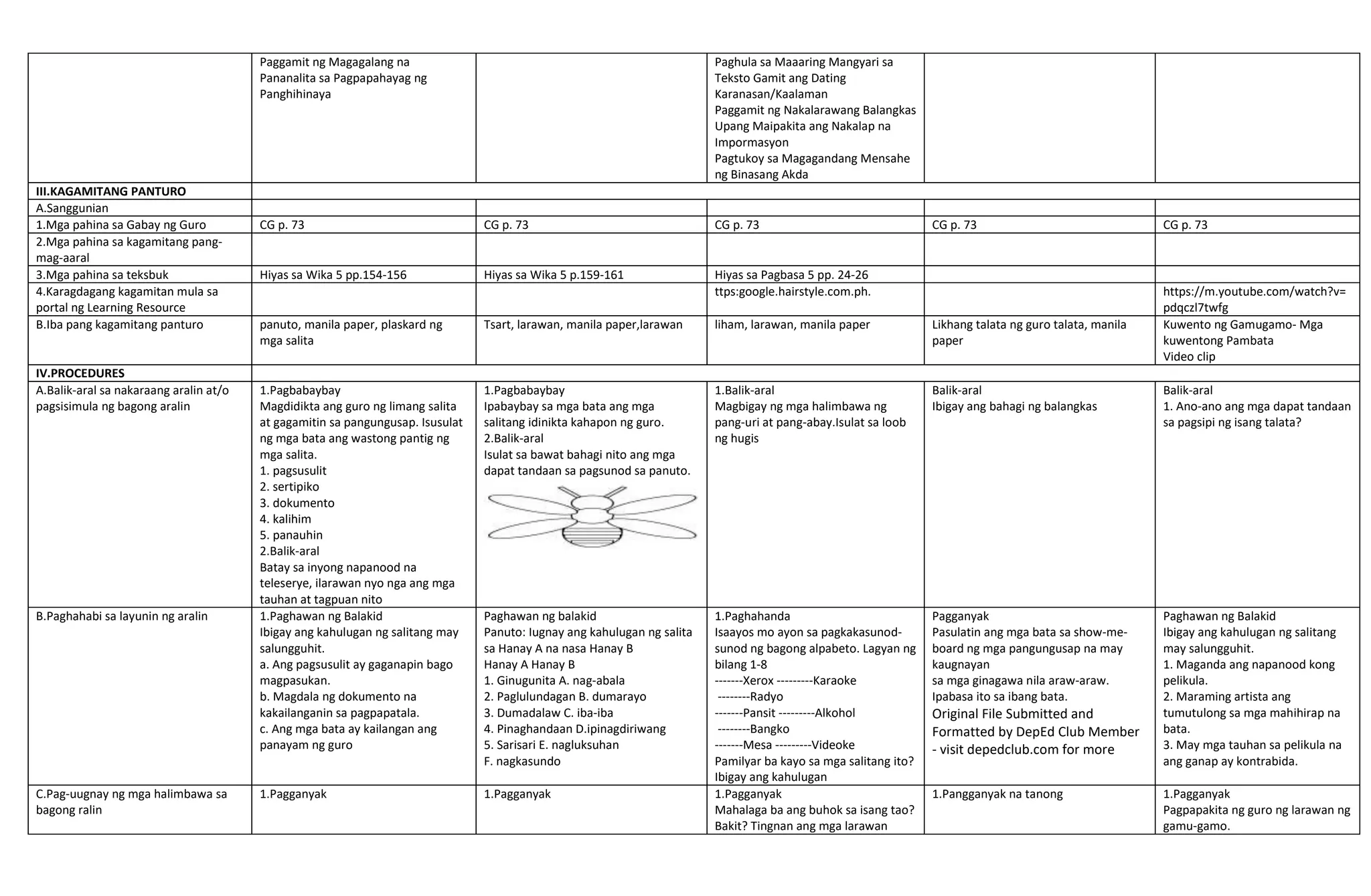 |  | Paggamit ng Magagalang na Pananalita sa Pagpapahayag ng Panghihinaya |  | Paghula sa Maaaring Mangyari sa Teksto Gamit ang Dating Karanasan/Kaalaman Paggamit ng Nakalarawang Balangkas Upang Maipakita ang Nakalap na Impormasyon Pagtukoy sa Magagandang Mensahe ng Binasang Akda |  |  |
|---|---|---|---|---|---|
| III.KAGAMITANG PANTURO |  |  |  |  |  |
| A.Sanggunian |  |  |  |  |  |
| 1.Mga pahina sa Gabay ng Guro | CG p. 73 | CG p. 73 | CG p. 73 | CG p. 73 | CG p. 73 |
| 2.Mga pahina sa kagamitang pang-mag-aaral |  |  |  |  |  |
| 3.Mga pahina sa teksbuk | Hiyas sa Wika 5 pp.154-156 | Hiyas sa Wika 5 p.159-161 | Hiyas sa Pagbasa 5 pp. 24-26 |  |  |
| 4.Karagdagang kagamitan mula sa portal ng Learning Resource |  |  | ttps:google.hairstyle.com.ph. |  | https://m.youtube.com/watch?v=pdqczl7twfg |
| B.Iba pang kagamitang panturo | panuto, manila paper, plaskard ng mga salita | Tsart, larawan, manila paper,larawan | liham, larawan, manila paper | Likhang talata ng guro talata, manila paper | Kuwento ng Gamugamo- Mga kuwentong Pambata Video clip |
| IV.PROCEDURES |  |  |  |  |  |
| A.Balik-aral sa nakaraang aralin at/o pagsisimula ng bagong aralin | 1.Pagbabaybay Magdidikta ang guro ng limang salita at gagamitin sa pangungusap. Isusulat ng mga bata ang wastong pantig ng mga salita. 1. pagsusulit 2. sertipiko 3. dokumento 4. kalihim 5. panauhin 2.Balik-aral Batay sa inyong napanood na teleserye, ilarawan nyo nga ang mga tauhan at tagpuan nito | 1.Pagbabaybay Ipabaybay sa mga bata ang mga salitang idinikta kahapon ng guro. 2.Balik-aral Isulat sa bawat bahagi nito ang mga dapat tandaan sa pagsunod sa panuto. | 1.Balik-aral Magbigay ng mga halimbawa ng pang-uri at pang-abay.Isulat sa loob ng hugis | Balik-aral Ibigay ang bahagi ng balangkas | Balik-aral 1. Ano-ano ang mga dapat tandaan sa pagsipi ng isang talata? |
| B.Paghahabi sa layunin ng aralin | 1.Paghawan ng Balakid Ibigay ang kahulugan ng salitang may salungguhit. a. Ang pagsusulit ay gaganapin bago magpasukan. b. Magdala ng dokumento na kakailanganin sa pagpapatala. c. Ang mga bata ay kailangan ang panayam ng guro | Paghawan ng balakid Panuto: Iugnay ang kahulugan ng salita sa Hanay A na nasa Hanay B Hanay A Hanay B 1. Ginugunita A. nag-abala 2. Paglulundagan B. dumarayo 3. Dumadalaw C. iba-iba 4. Pinaghandaan D.ipinagdiriwang 5. Sarisari E. nagluksuhan F. nagkasundo | 1.Paghahanda Isaayos mo ayon sa pagkakasunod-sunod ng bagong alpabeto. Lagyan ng bilang 1-8 -------Xerox ---------Karaoke --------Radyo -------Pansit ---------Alkohol --------Bangko -------Mesa ---------Videoke Pamilyar ba kayo sa mga salitang ito? Ibigay ang kahulugan | Pagganyak Pasulatin ang mga bata sa show-me-board ng mga pangungusap na may kaugnayan sa mga ginagawa nila araw-araw. Ipabasa ito sa ibang bata. Original File Submitted and Formatted by DepEd Club Member - visit depedclub.com for more | Paghawan ng Balakid Ibigay ang kahulugan ng salitang may salungguhit. 1. Maganda ang napanood kong pelikula. 2. Maraming artista ang tumutulong sa mga mahihirap na bata. 3. May mga tauhan sa pelikula na ang ganap ay kontrabida. |
| C.Pag-uugnay ng mga halimbawa sa bagong ralin | 1.Pagganyak | 1.Pagganyak | 1.Pagganyak Mahalaga ba ang buhok sa isang tao? Bakit? Tingnan ang mga larawan | 1.Pangganyak na tanong | 1.Pagganyak Pagpapakita ng guro ng larawan ng gamu-gamo. |